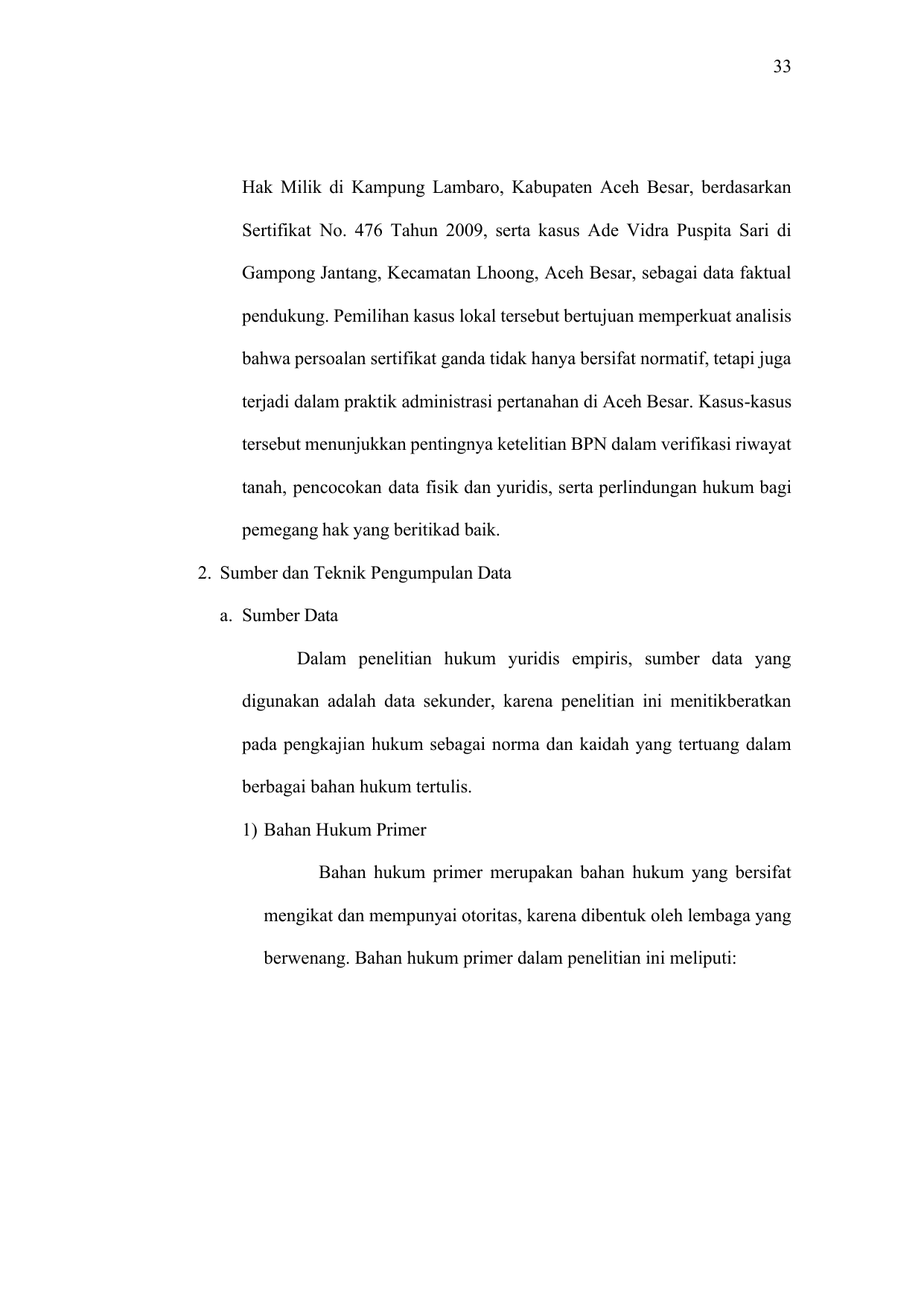 33

Hak Milik di Kampung Lambaro, Kabupaten Aceh Besar, berdasarkan Sertifikat No. 476 Tahun 2009, serta kasus Ade Vidra Puspita Sari di Gampong Jantang, Kecamatan Lhoong, Aceh Besar, sebagai data faktual pendukung. Pemilihan kasus lokal tersebut bertujuan memperkuat analisis bahwa persoalan sertifikat ganda tidak hanya bersifat normatif, tetapi juga terjadi dalam praktik administrasi pertanahan di Aceh Besar. Kasus-kasus tersebut menunjukkan pentingnya ketelitian BPN dalam verifikasi riwayat tanah, pencocokan data fisik dan yuridis, serta perlindungan hukum bagi pemegang hak yang beritikad baik.

2. Sumber dan Teknik Pengumpulan Data

a. Sumber Data

Dalam penelitian hukum yuridis empiris, sumber data yang digunakan adalah data sekunder, karena penelitian ini menitikberatkan pada pengkajian hukum sebagai norma dan kaidah yang tertuang dalam berbagai bahan hukum tertulis.

1) Bahan Hukum Primer

Bahan hukum primer merupakan bahan hukum yang bersifat mengikat dan mempunyai otoritas, karena dibentuk oleh lembaga yang berwenang. Bahan hukum primer dalam penelitian ini meliputi: